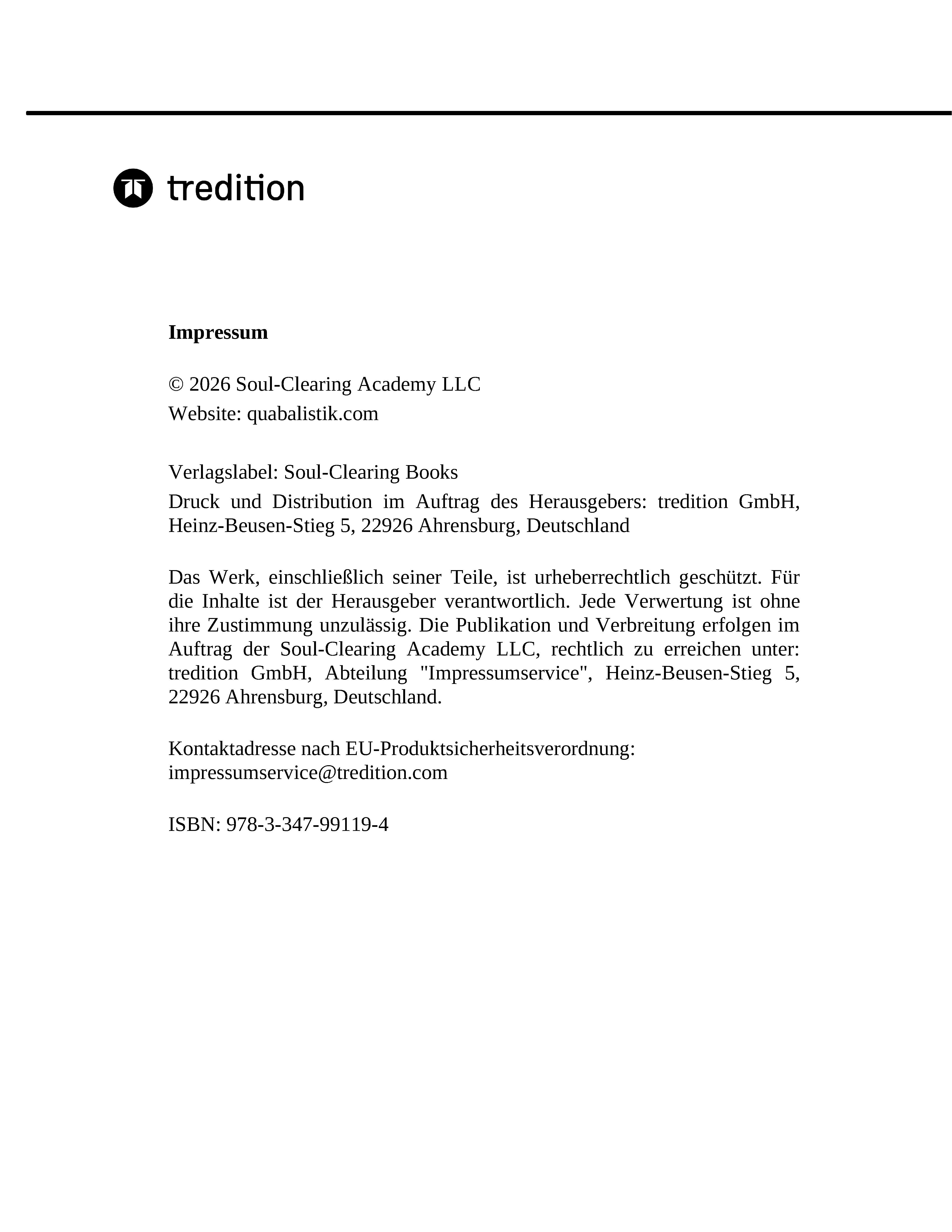 tredition

Impressum

© 2026 Soul-Clearing Academy LLC
Website: quabalistik.com

Verlagslabel: Soul-Clearing Books

Druck und Distribution im Auftrag des Herausgebers: tredition GmbH, Heinz-Beusen-Stieg 5, 22926 Ahrensburg, Deutschland

Das Werk, einschließlich seiner Teile, ist urheberrechtlich geschützt. Für die Inhalte ist der Herausgeber verantwortlich. Jede Verwertung ist ohne ihre Zustimmung unzulässig. Die Publikation und Verbreitung erfolgen im Auftrag der Soul-Clearing Academy LLC, rechtlich zu erreichen unter: tredition GmbH, Abteilung "Impressumservice", Heinz-Beusen-Stieg 5, 22926 Ahrensburg, Deutschland.

Kontaktadresse nach EU-Produktsicherheitsverordnung:
impressumservice@tredition.com

ISBN: 978-3-347-99119-4